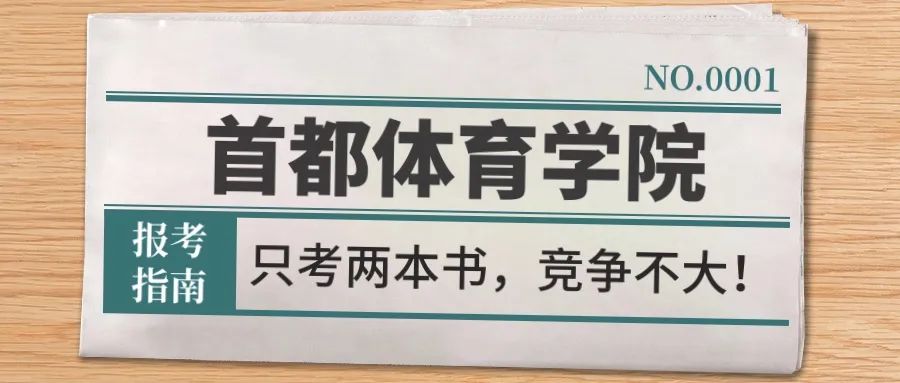 NO.0001

首都体育学院

报考指南

只考两本书，竞争不大！